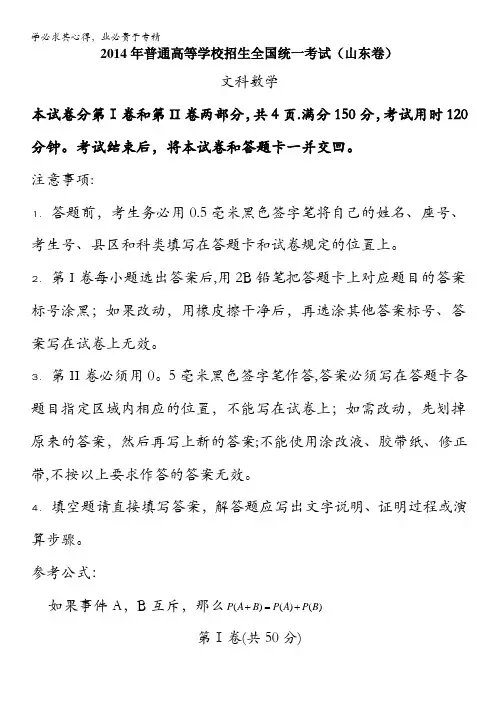 学必求其心得，业必贵于专精

2014年普通高等学校招生全国统一考试（山东卷）

文科数学

本试卷分第Ⅰ卷和第Ⅱ卷两部分，共4页.满分150分，考试用时120分钟。考试结束后，将本试卷和答题卡一并交回。

注意事项:

1. 答题前，考生务必用0.5毫米黑色签字笔将自己的姓名、座号、考生号、县区和科类填写在答题卡和试卷规定的位置上。

2. 第Ⅰ卷每小题选出答案后,用2B铅笔把答题卡上对应题目的答案标号涂黑；如果改动，用橡皮擦干净后，再选涂其他答案标号、答案写在试卷上无效。

3. 第Ⅱ卷必须用0。5毫米黑色签字笔作答,答案必须写在答题卡各题目指定区域内相应的位置，不能写在试卷上；如需改动，先划掉原来的答案，然后再写上新的答案;不能使用涂改液、胶带纸、修正带,不按以上要求作答的答案无效。

4. 填空题请直接填写答案，解答题应写出文字说明、证明过程或演算步骤。

参考公式:

如果事件A，B互斥，那么$P(A+B)=P(A)+P(B)$

第Ⅰ卷(共50分)